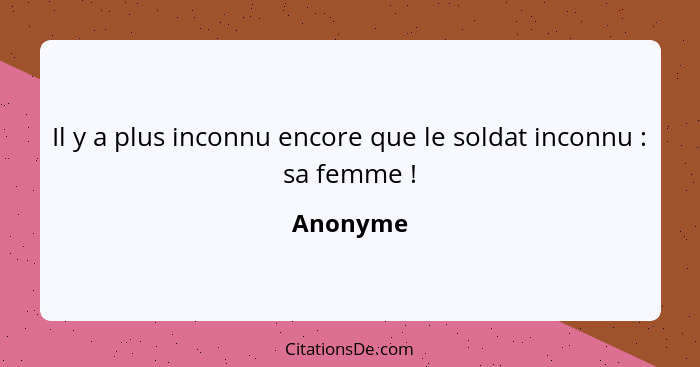 Il y a plus inconnu encore que le soldat inconnu : sa femme !

Anonyme

CitationsDe.com